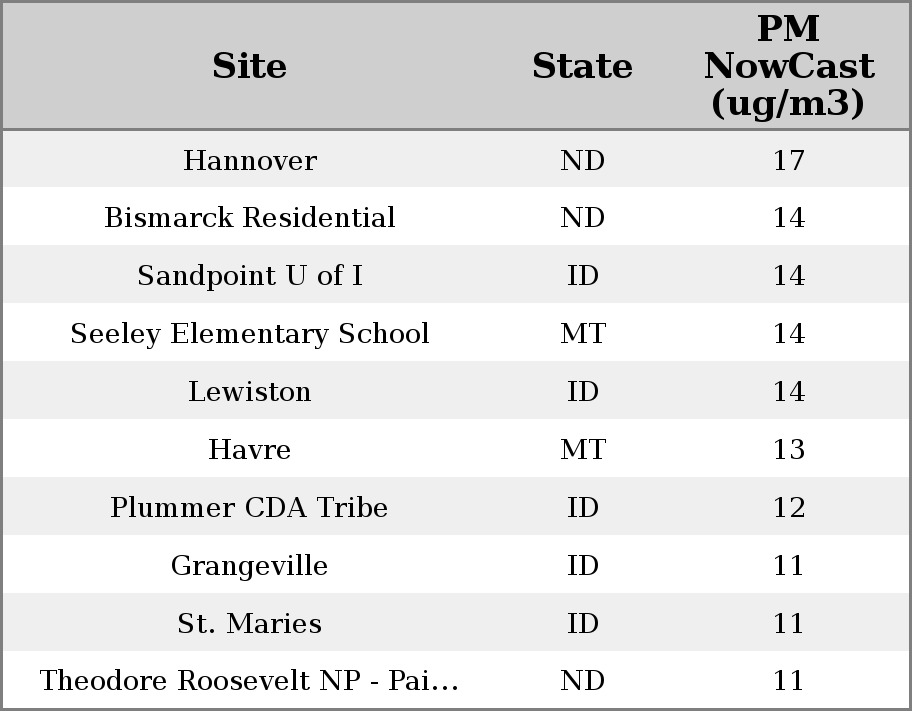 | Site | State | PM NowCast (ug/m3) |
|---|---|---|
| Hannover | ND | 17 |
| Bismarck Residential | ND | 14 |
| Sandpoint U of I | ID | 14 |
| Seeley Elementary School | MT | 14 |
| Lewiston | ID | 14 |
| Havre | MT | 13 |
| Plummer CDA Tribe | ID | 12 |
| Grangeville | ID | 11 |
| St. Maries | ID | 11 |
| Theodore Roosevelt NP - Pai... | ND | 11 |